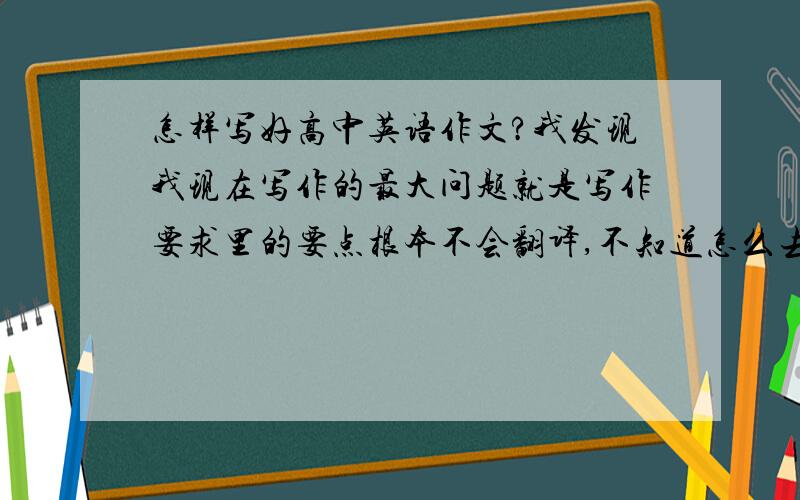 怎样写好高中英语作文?我发现我现在写作的最大问题就是写作要求里的要点根本不会翻译,不知道怎么去